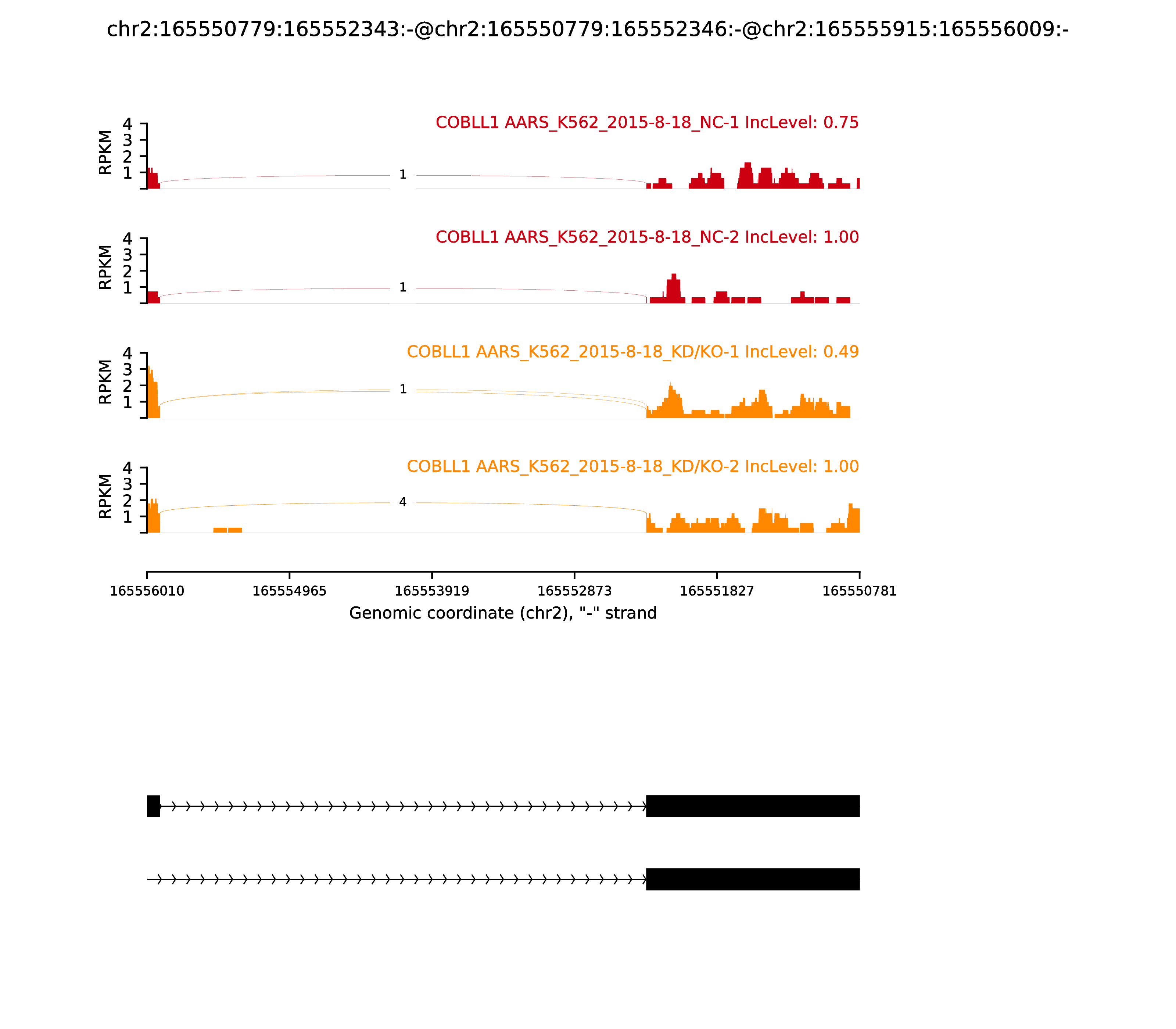 chr2:165550779:165552343:-@chr2:165550779:165552346:-@chr2:165555915:165556009:-

COBLL1 AARS_K562_2015-8-18_NC-1 IncLevel: 0.75

RPKM
4
3
2
1

1

COBLL1 AARS_K562_2015-8-18_NC-2 IncLevel: 1.00

RPKM
4
3
2
1

1

COBLL1 AARS_K562_2015-8-18_KD/KO-1 IncLevel: 0.49

RPKM
4
3
2
1

1

COBLL1 AARS_K562_2015-8-18_KD/KO-2 IncLevel: 1.00

RPKM
4
3
2
1

4

165556010 165554965 165553919 165552873 165551827 165550781

Genomic coordinate (chr2), "-" strand